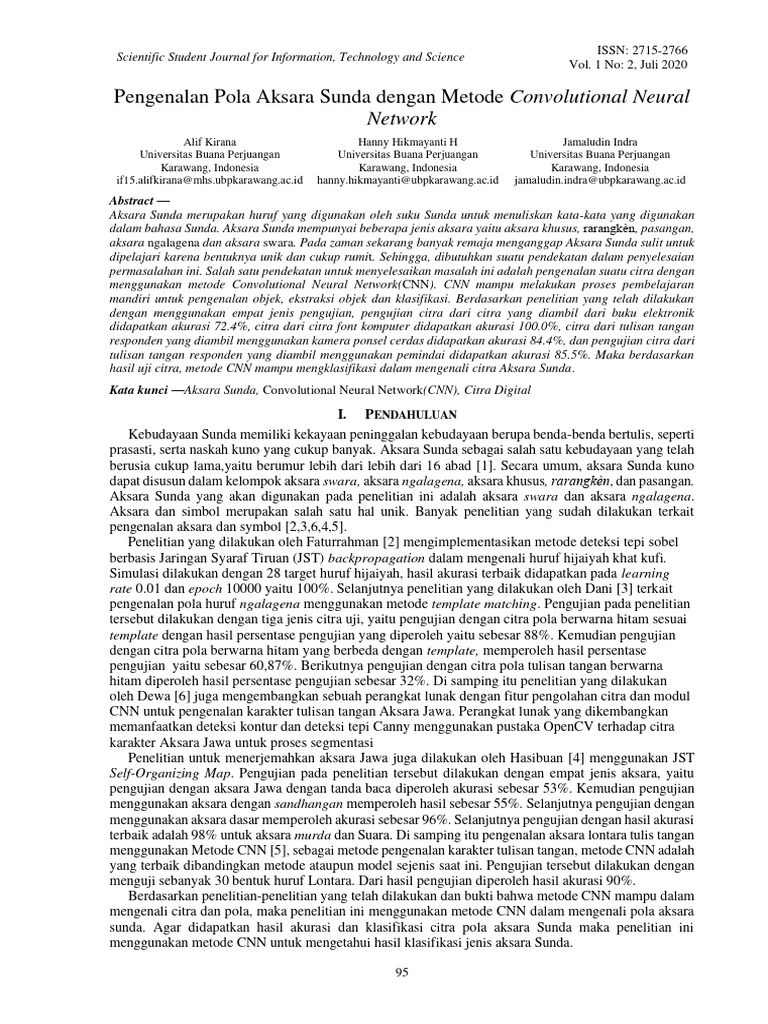 Scientific Student Journal for Information, Technology and Science

ISSN: 2715-2766
Vol. 1 No: 2, Juli 2020

Pengenalan Pola Aksara Sunda dengan Metode Convolutional Neural Network

Alif Kirana
Universitas Buana Perjuangan
Karawang, Indonesia
if15.alifkirana@mhs.ubpkarawang.ac.id

Hanny Hikmayanti H
Universitas Buana Perjuangan
Karawang, Indonesia
hanny.hikmayanti@ubpkarawang.ac.id

Jamaludin Indra
Universitas Buana Perjuangan
Karawang, Indonesia
jamaludin.indra@ubpkarawang.ac.id

Abstract —
Aksara Sunda merupakan huruf yang digunakan oleh suku Sunda untuk menuliskan kata-kata yang digunakan dalam bahasa Sunda. Aksara Sunda mempunyai beberapa jenis aksara yaitu aksara khusus, rarangkèn, pasangan, aksara ngalagena dan aksara swara. Pada zaman sekarang banyak remaja menganggap Aksara Sunda sulit untuk dipelajari karena bentuknya unik dan cukup rumit. Sehingga, dibutuhkan suatu pendekatan dalam penyelesaian permasalahan ini. Salah satu pendekatan untuk menyelesaikan masalah ini adalah pengenalan suatu citra dengan menggunakan metode Convolutional Neural Network(CNN). CNN mampu melakukan proses pembelajaran mandiri untuk pengenalan objek, ekstraksi objek dan klasifikasi. Berdasarkan penelitian yang telah dilakukan dengan menggunakan empat jenis pengujian, pengujian citra dari citra yang diambil dari buku elektronik didapatkan akurasi 72.4%, citra dari citra font komputer didapatkan akurasi 100.0%, citra dari tulisan tangan responden yang diambil menggunakan kamera ponsel cerdas didapatkan akurasi 84.4%, dan pengujian citra dari tulisan tangan responden yang diambil menggunakan pemindai didapatkan akurasi 85.5%. Maka berdasarkan hasil uji citra, metode CNN mampu mengklasifikasi dalam mengenali citra Aksara Sunda.

Kata kunci —Aksara Sunda, Convolutional Neural Network(CNN), Citra Digital

I. PENDAHULUAN

Kebudayaan Sunda memiliki kekayaan peninggalan kebudayaan berupa benda-benda bertulis, seperti prasasti, serta naskah kuno yang cukup banyak. Aksara Sunda sebagai salah satu kebudayaan yang telah berusia cukup lama,yaitu berumur lebih dari lebih dari 16 abad [1]. Secara umum, aksara Sunda kuno dapat disusun dalam kelompok aksara swara, aksara ngalagena, aksara khusus, rarangkèn, dan pasangan. Aksara Sunda yang akan digunakan pada penelitian ini adalah aksara swara dan aksara ngalagena. Aksara dan simbol merupakan salah satu hal unik. Banyak penelitian yang sudah dilakukan terkait pengenalan aksara dan symbol [2,3,6,4,5].

Penelitian yang dilakukan oleh Faturrahman [2] mengimplementasikan metode deteksi tepi sobel berbasis Jaringan Syaraf Tiruan (JST) backpropagation dalam mengenali huruf hijaiyah khat kufi. Simulasi dilakukan dengan 28 target huruf hijaiyah, hasil akurasi terbaik didapatkan pada learning rate 0.01 dan epoch 10000 yaitu 100%. Selanjutnya penelitian yang dilakukan oleh Dani [3] terkait pengenalan pola huruf ngalagena menggunakan metode template matching. Pengujian pada penelitian tersebut dilakukan dengan tiga jenis citra uji, yaitu pengujian dengan citra pola berwarna hitam sesuai template dengan hasil persentase pengujian yang diperoleh yaitu sebesar 88%. Kemudian pengujian dengan citra pola berwarna hitam yang berbeda dengan template, memperoleh hasil persentase pengujian yaitu sebesar 60,87%. Berikutnya pengujian dengan citra pola tulisan tangan berwarna hitam diperoleh hasil persentase pengujian sebesar 32%. Di samping itu penelitian yang dilakukan oleh Dewa [6] juga mengembangkan sebuah perangkat lunak dengan fitur pengolahan citra dan modul CNN untuk pengenalan karakter tulisan tangan Aksara Jawa. Perangkat lunak yang dikembangkan memanfaatkan deteksi kontur dan deteksi tepi Canny menggunakan pustaka OpenCV terhadap citra karakter Aksara Jawa untuk proses segmentasi

Penelitian untuk menerjemahkan aksara Jawa juga dilakukan oleh Hasibuan [4] menggunakan JST Self-Organizing Map. Pengujian pada penelitian tersebut dilakukan dengan empat jenis aksara, yaitu pengujian dengan aksara Jawa dengan tanda baca diperoleh akurasi sebesar 53%. Kemudian pengujian menggunakan aksara dengan sandhangan memperoleh hasil sebesar 55%. Selanjutnya pengujian dengan menggunakan aksara dasar memperoleh akurasi sebesar 96%. Selanjutnya pengujian dengan hasil akurasi terbaik adalah 98% untuk aksara murda dan Suara. Di samping itu pengenalan aksara lontara tulis tangan menggunakan Metode CNN [5], sebagai metode pengenalan karakter tulisan tangan, metode CNN adalah yang terbaik dibandingkan metode ataupun model sejenis saat ini. Pengujian tersebut dilakukan dengan menguji sebanyak 30 bentuk huruf Lontara. Dari hasil pengujian diperoleh hasil akurasi 90%.

Berdasarkan penelitian-penelitian yang telah dilakukan dan bukti bahwa metode CNN mampu dalam mengenali citra dan pola, maka penelitian ini menggunakan metode CNN dalam mengenali pola aksara sunda. Agar didapatkan hasil akurasi dan klasifikasi citra pola aksara Sunda maka penelitian ini menggunakan metode CNN untuk mengetahui hasil klasifikasi jenis aksara Sunda.

95